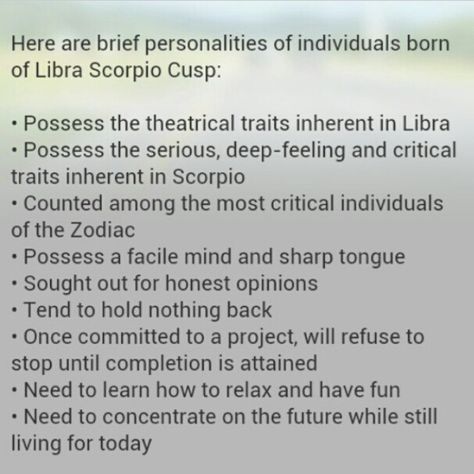 Here are brief personalities of individuals born of Libra Scorpio Cusp:

• Possess the theatrical traits inherent in Libra
• Possess the serious, deep-feeling and critical traits inherent in Scorpio
• Counted among the most critical individuals of the Zodiac
• Possess a facile mind and sharp tongue
• Sought out for honest opinions
• Tend to hold nothing back
• Once committed to a project, will refuse to stop until completion is attained
• Need to learn how to relax and have fun
• Need to concentrate on the future while still living for today